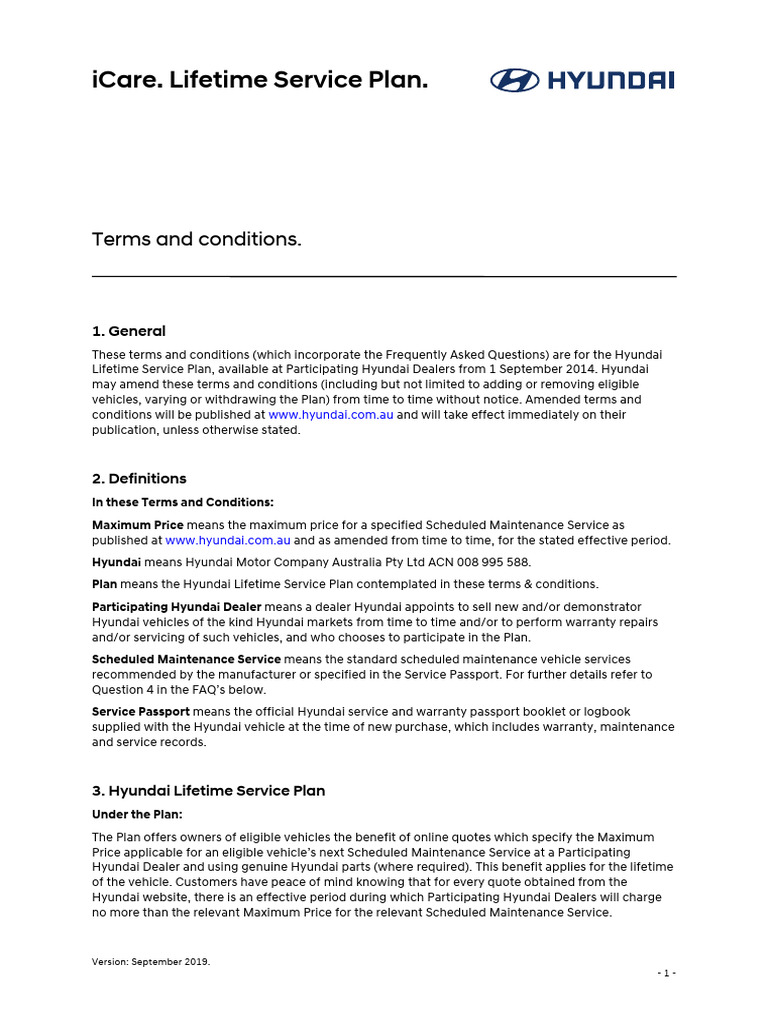 iCare. Lifetime Service Plan.

HYUNDAI

Terms and conditions.

1. General

These terms and conditions (which incorporate the Frequently Asked Questions) are for the Hyundai Lifetime Service Plan, available at Participating Hyundai Dealers from 1 September 2014. Hyundai may amend these terms and conditions (including but not limited to adding or removing eligible vehicles, varying or withdrawing the Plan) from time to time without notice. Amended terms and conditions will be published at www.hyundai.com.au and will take effect immediately on their publication, unless otherwise stated.

2. Definitions

In these Terms and Conditions:

Maximum Price means the maximum price for a specified Scheduled Maintenance Service as published at www.hyundai.com.au and as amended from time to time, for the stated effective period.

Hyundai means Hyundai Motor Company Australia Pty Ltd ACN 008 995 588.

Plan means the Hyundai Lifetime Service Plan contemplated in these terms & conditions.

Participating Hyundai Dealer means a dealer Hyundai appoints to sell new and/or demonstrator Hyundai vehicles of the kind Hyundai markets from time to time and/or to perform warranty repairs and/or servicing of such vehicles, and who chooses to participate in the Plan.

Scheduled Maintenance Service means the standard scheduled maintenance vehicle services recommended by the manufacturer or specified in the Service Passport. For further details refer to Question 4 in the FAQ's below.

Service Passport means the official Hyundai service and warranty passport booklet or logbook supplied with the Hyundai vehicle at the time of new purchase, which includes warranty, maintenance and service records.

3. Hyundai Lifetime Service Plan

Under the Plan:

The Plan offers owners of eligible vehicles the benefit of online quotes which specify the Maximum Price applicable for an eligible vehicle's next Scheduled Maintenance Service at a Participating Hyundai Dealer and using genuine Hyundai parts (where required). This benefit applies for the lifetime of the vehicle. Customers have peace of mind knowing that for every quote obtained from the Hyundai website, there is an effective period during which Participating Hyundai Dealers will charge no more than the relevant Maximum Price for the relevant Scheduled Maintenance Service.

Version: September 2019.

- 1 -